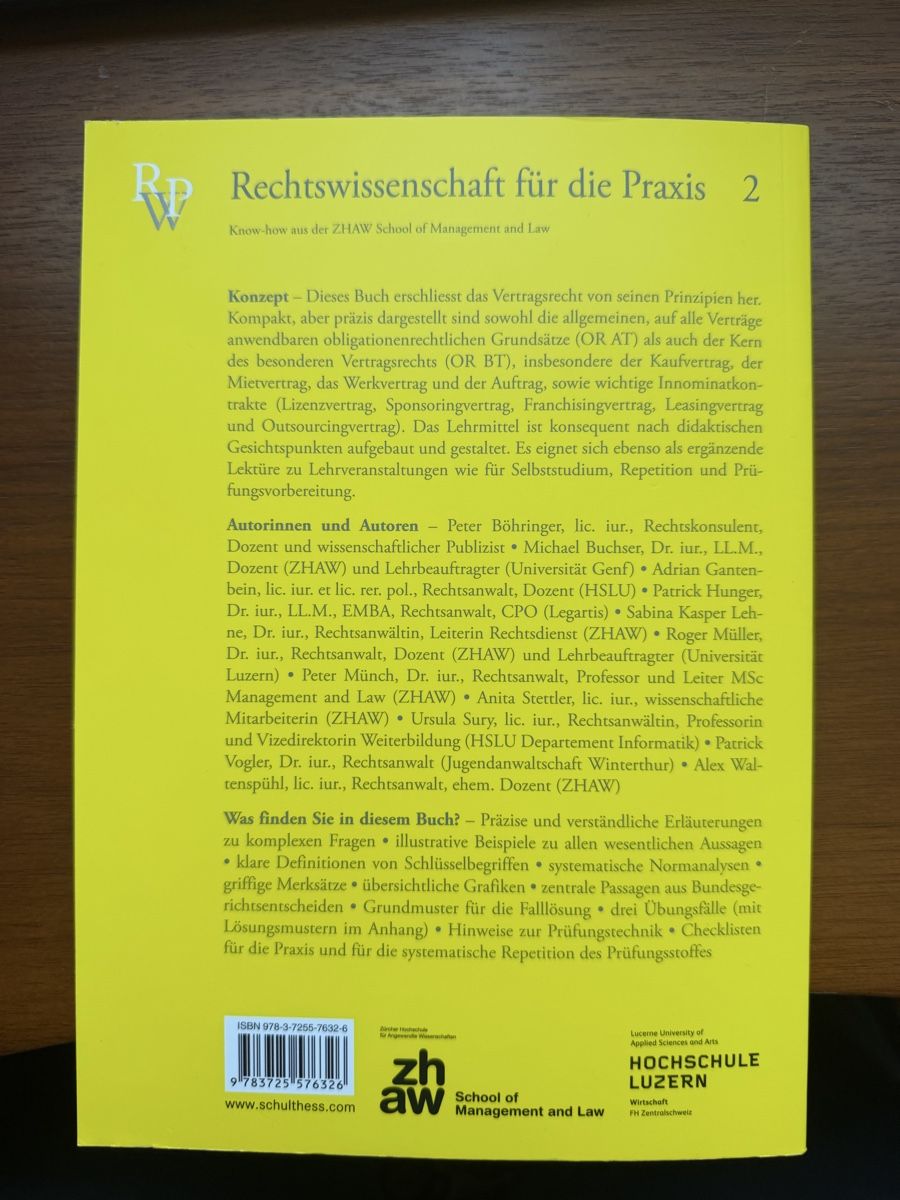 RWP

Rechtswissenschaft für die Praxis 2

Know-how aus der ZHAW School of Management and Law

Konzept – Dieses Buch erschliesst das Vertragsrecht von seinen Prinzipien her. Kompakt, aber präzis dargestellt sind sowohl die allgemeinen, auf alle Verträge anwendbaren obligationenrechtlichen Grundsätze (OR AT) als auch der Kern des besonderen Vertragsrechts (OR BT), insbesondere der Kaufvertrag, der Mietvertrag, das Werkvertrag und der Auftrag, sowie wichtige Innominatkontrakte (Lizenzvertrag, Sponsoringvertrag, Franchisingvertrag, Leasingvertrag und Outsourcingvertrag). Das Lehrmittel ist konsequent nach didaktischen Gesichtspunkten aufgebaut und gestaltet. Es eignet sich ebenso als ergänzende Lektüre zu Lehrveranstaltungen wie für Selbststudium, Repetition und Prüfungsvorbereitung.

Autorinnen und Autoren – Peter Böhringer, lic. iur., Rechtskonsulent, Dozent und wissenschaftlicher Publizist • Michael Buchser, Dr. iur., LL.M., Dozent (ZHAW) und Lehrbeauftragter (Universität Genf) • Adrian Gantenbein, lic. iur. et lic. rer. pol., Rechtsanwalt, Dozent (HSLU) • Patrick Hunger, Dr. iur., LL.M., EMBA, Rechtsanwalt, CPO (Legartis) • Sabina Kasper Lehne, Dr. iur., Rechtsanwältin, Leiterin Rechtsdienst (ZHAW) • Roger Müller, Dr. iur., Rechtsanwalt, Dozent (ZHAW) und Lehrbeauftragter (Universität Luzern) • Peter Münch, Dr. iur., Rechtsanwalt, Professor und Leiter MSc Management and Law (ZHAW) • Anita Stettler, lic. iur., wissenschaftliche Mitarbeiterin (ZHAW) • Ursula Sury, lic. iur., Rechtsanwältin, Professorin und Vizedirektorin Weiterbildung (HSLU Departement Informatik) • Patrick Vogler, Dr. iur., Rechtsanwalt (Jugendanwaltschaft Winterthur) • Alex Waltenspühl, lic. iur., Rechtsanwalt, ehem. Dozent (ZHAW)

Was finden Sie in diesem Buch? – Präzise und verständliche Erläuterungen zu komplexen Fragen • illustrative Beispiele zu allen wesentlichen Aussagen • klare Definitionen von Schlüsselbegriffen • systematische Normanalysen • griffige Merksätze • übersichtliche Grafiken • zentrale Passagen aus Bundesgerichtsentscheiden • Grundmuster für die Falllösung • drei Übungsfälle (mit Lösungsmustern im Anhang) • Hinweise zur Prüfungstechnik • Checklisten für die Praxis und für die systematische Repetition des Prüfungsstoffes

ISBN 978-3-7255-7632-6
9 783725 576326
www.schulthess.com

Zürcher Hochschule für Angewandte Wissenschaften
zh aw School of Management and Law

Lucerne University of Applied Sciences and Arts
HOCHSCHULE LUZERN
Wirtschaft
FH Zentralschweiz